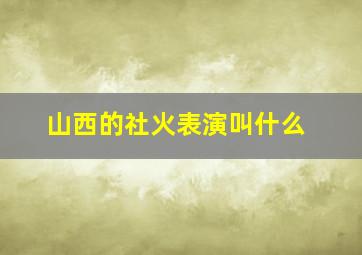 山西的社火表演叫什么